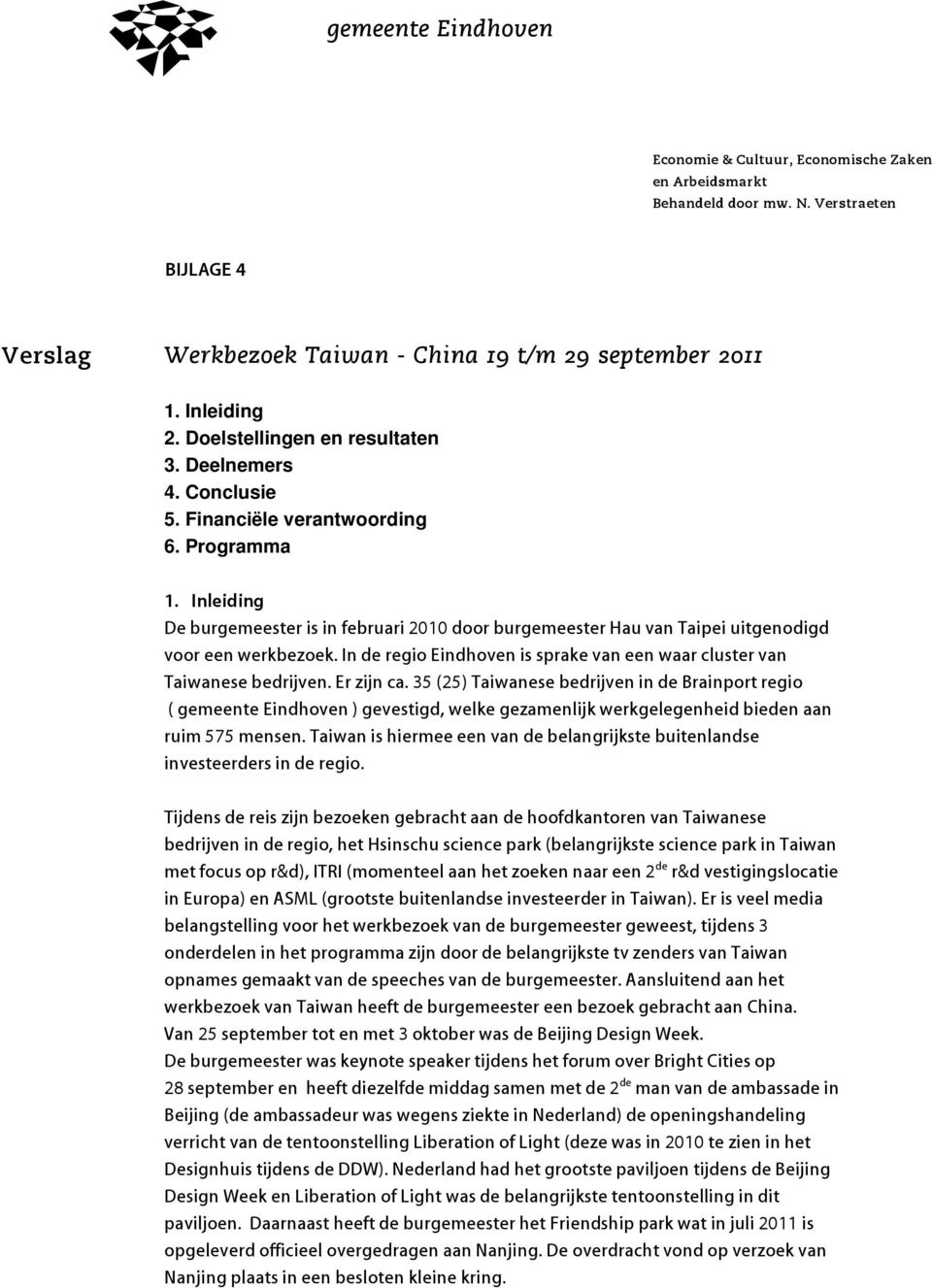 gemeente Eindhoven

Economie & Cultuur, Economische Zaken en Arbeidsmarkt
Behandeld door mw. N. Verstraeten

BIJLAGE 4

Verslag Werkbezoek Taiwan - China 19 t/m 29 september 2011

1. Inleiding
2. Doelstellingen en resultaten
3. Deelnemers
4. Conclusie
5. Financiële verantwoording
6. Programma

1. Inleiding
De burgemeester is in februari 2010 door burgemeester Hau van Taipei uitgenodigd voor een werkbezoek. In de regio Eindhoven is sprake van een waar cluster van Taiwanese bedrijven. Er zijn ca. 35 (25) Taiwanese bedrijven in de Brainport regio ( gemeente Eindhoven ) gevestigd, welke gezamenlijk werkgelegenheid bieden aan ruim 575 mensen. Taiwan is hiermee een van de belangrijkste buitenlandse investeerders in de regio.

Tijdens de reis zijn bezoeken gebracht aan de hoofdkantoren van Taiwanese bedrijven in de regio, het Hsinschu science park (belangrijkste science park in Taiwan met focus op r&d), ITRI (momenteel aan het zoeken naar een 2$^{de}$ r&d vestigingslocatie in Europa) en ASML (grootste buitenlandse investeerder in Taiwan). Er is veel media belangstelling voor het werkbezoek van de burgemeester geweest, tijdens 3 onderdelen in het programma zijn door de belangrijkste tv zenders van Taiwan opnames gemaakt van de speeches van de burgemeester. Aansluitend aan het werkbezoek van Taiwan heeft de burgemeester een bezoek gebracht aan China. Van 25 september tot en met 3 oktober was de Beijing Design Week. De burgemeester was keynote speaker tijdens het forum over Bright Cities op 28 september en heeft diezelfde middag samen met de 2$^{de}$ man van de ambassade in Beijing (de ambassadeur was wegens ziekte in Nederland) de openingshandeling verricht van de tentoonstelling Liberation of Light (deze was in 2010 te zien in het Designhuis tijdens de DDW). Nederland had het grootste paviljoen tijdens de Beijing Design Week en Liberation of Light was de belangrijkste tentoonstelling in dit paviljoen. Daarnaast heeft de burgemeester het Friendship park wat in juli 2011 is opgeleverd officieel overgedragen aan Nanjing. De overdracht vond op verzoek van Nanjing plaats in een besloten kleine kring.